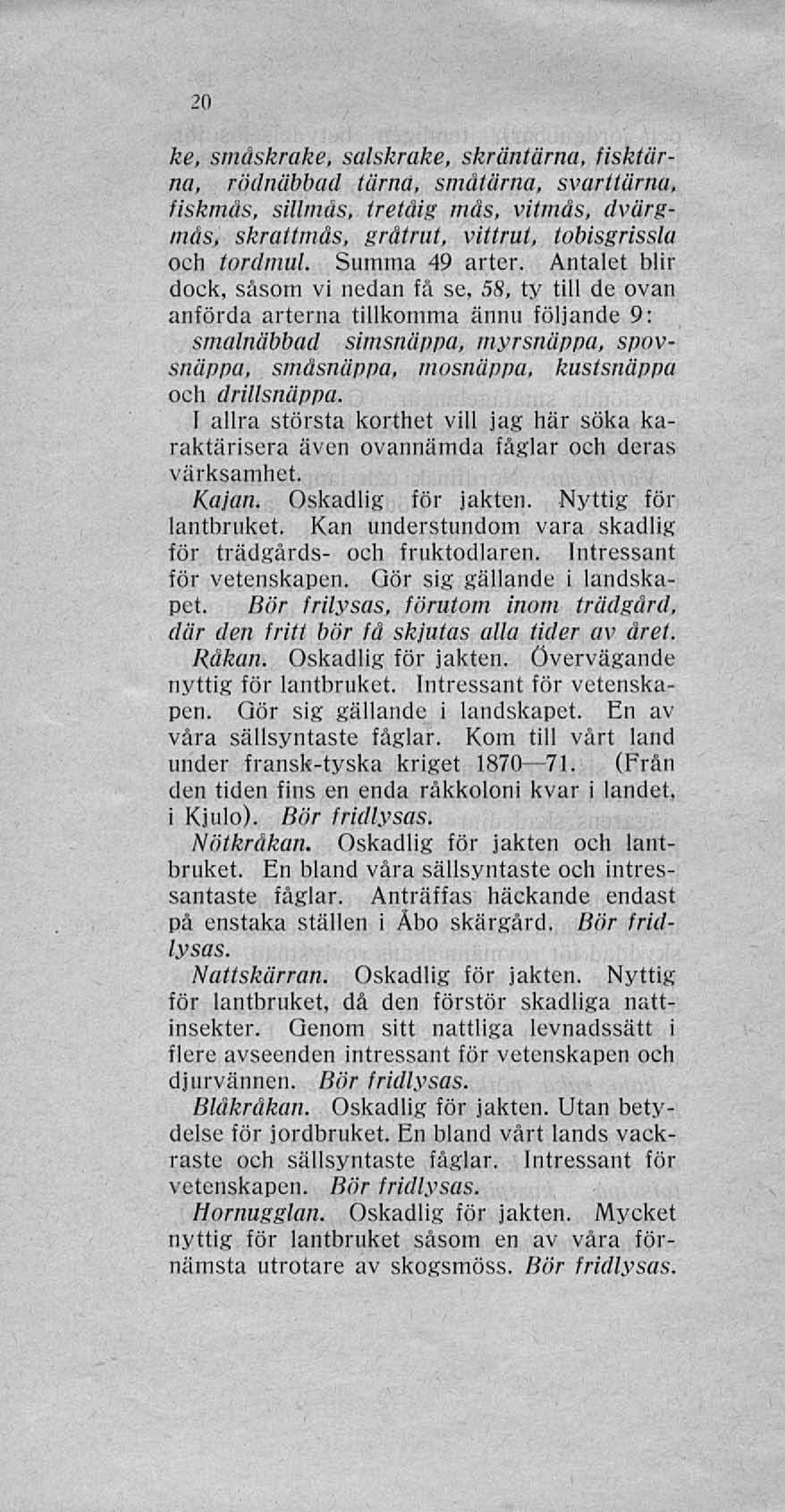 20

ke, småskrake, salskrake, skräntärna, fisktärna, rödnäbbad tärna, småtärna, svarttärna, fiskmås, sillmås, tretåig mås, vitmås, dvärgmås, skrattmås, gråtrut, vittrut, tobisgrissla och tordmul. Summa 49 arter. Antalet blir dock, såsom vi nedan få se, 58, ty till de ovan anförda arterna tillkomma ännu följande 9: smalnäbbad simsnäppa, myrsnäppa, spovsnäppa, småsnäppa, mosnäppa, kustsnäppa och drillsnäppa.

I allra största korthet vill jag här söka karaktärisera även ovannämda fåglar och deras värksamhet.

Kajan. Oskadlig för jakten. Nyttig för lantbruket. Kan understundom vara skadlig för trädgårds- och fruktodlaren. Intressant för vetenskapen. Gör sig gällande i landskapet. Bör frilysas, förutom inom trädgård, där den fritt bör få skjutas alla tider av året.

Råkan. Oskadlig för jakten. Övervägande nyttig för lantbruket. Intressant för vetenskapen. Gör sig gällande i landskapet. En av våra sällsyntaste fåglar. Kom till vårt land under fransk-tyska kriget 1870—71. (Från den tiden fins en enda råkkoloni kvar i landet, i Kjulo). Bör fridlysas.

Nötkråkan. Oskadlig för jakten och lantbruket. En bland våra sällsyntaste och intressantaste fåglar. Anträffas häckande endast på enstaka ställen i Åbo skärgård. Bör fridlysas.

Nattskärran. Oskadlig för jakten. Nyttig för lantbruket, då den förstör skadliga nattinsekter. Genom sitt nattliga levnadssätt i flere avseenden intressant för vetenskapen och djurvännen. Bör fridlysas.

Blåkråkan. Oskadlig för jakten. Utan betydelse för jordbruket. En bland vårt lands vackraste och sällsyntaste fåglar. Intressant för vetenskapen. Bör fridlysas.

Hornugglan. Oskadlig för jakten. Mycket nyttig för lantbruket såsom en av våra förnämsta utrotare av skogsmöss. Bör fridlysas.